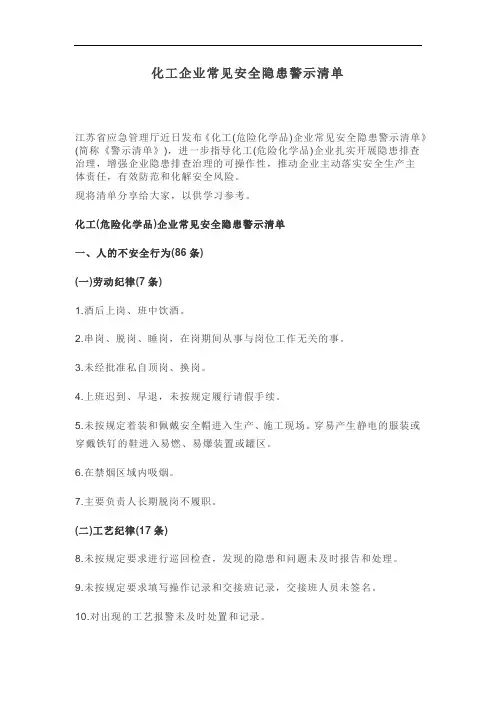 化工企业常见安全隐患警示清单

江苏省应急管理厅近日发布《化工(危险化学品)企业常见安全隐患警示清单》(简称《警示清单》)，进一步指导化工(危险化学品)企业扎实开展隐患排查治理，增强企业隐患排查治理的可操作性，推动企业主动落实安全生产主体责任，有效防范和化解安全风险。

现将清单分享给大家，以供学习参考。

化工(危险化学品)企业常见安全隐患警示清单

一、人的不安全行为(86 条)

(一)劳动纪律(7 条)

1.酒后上岗、班中饮酒。

2.串岗、脱岗、睡岗，在岗期间从事与岗位工作无关的事。

3.未经批准私自顶岗、换岗。

4.上班迟到、早退，未按规定履行请假手续。

5.未按规定着装和佩戴安全帽进入生产、施工现场。穿易产生静电的服装或穿戴铁钉的鞋进入易燃、易爆装置或罐区。

6.在禁烟区域内吸烟。

7.主要负责人长期脱岗不履职。

(二)工艺纪律(17 条)

8.未按规定要求进行巡回检查，发现的隐患和问题未及时报告和处理。

9.未按规定要求填写操作记录和交接班记录，交接班人员未签名。

10.对出现的工艺报警未及时处置和记录。